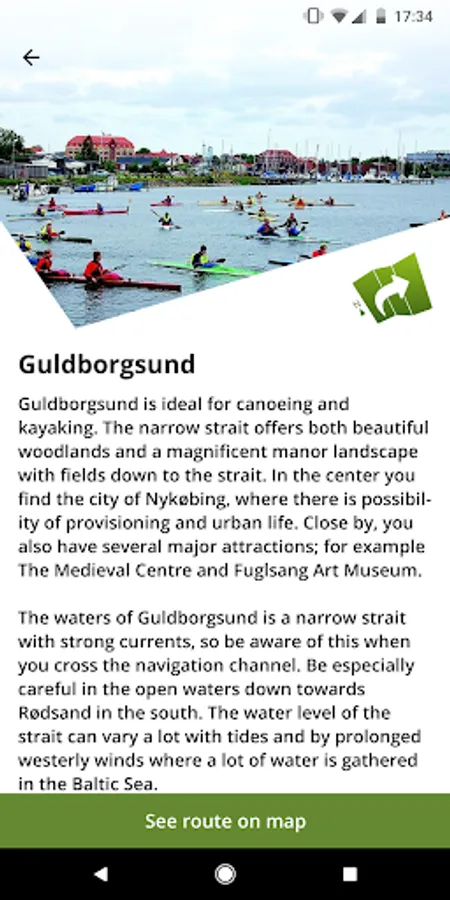 17:34

Guldborgsund

Guldborgsund is ideal for canoeing and kayaking. The narrow strait offers both beautiful woodlands and a magnificent manor landscape with fields down to the strait. In the center you find the city of Nykøbing, where there is possibility of provisioning and urban life. Close by, you also have several major attractions; for example The Medieval Centre and Fuglsang Art Museum.

The waters of Guldborgsund is a narrow strait with strong currents, so be aware of this when you cross the navigation channel. Be especially careful in the open waters down towards Rødsand in the south. The water level of the strait can vary a lot with tides and by prolonged westerly winds where a lot of water is gathered in the Baltic Sea.

See route on map